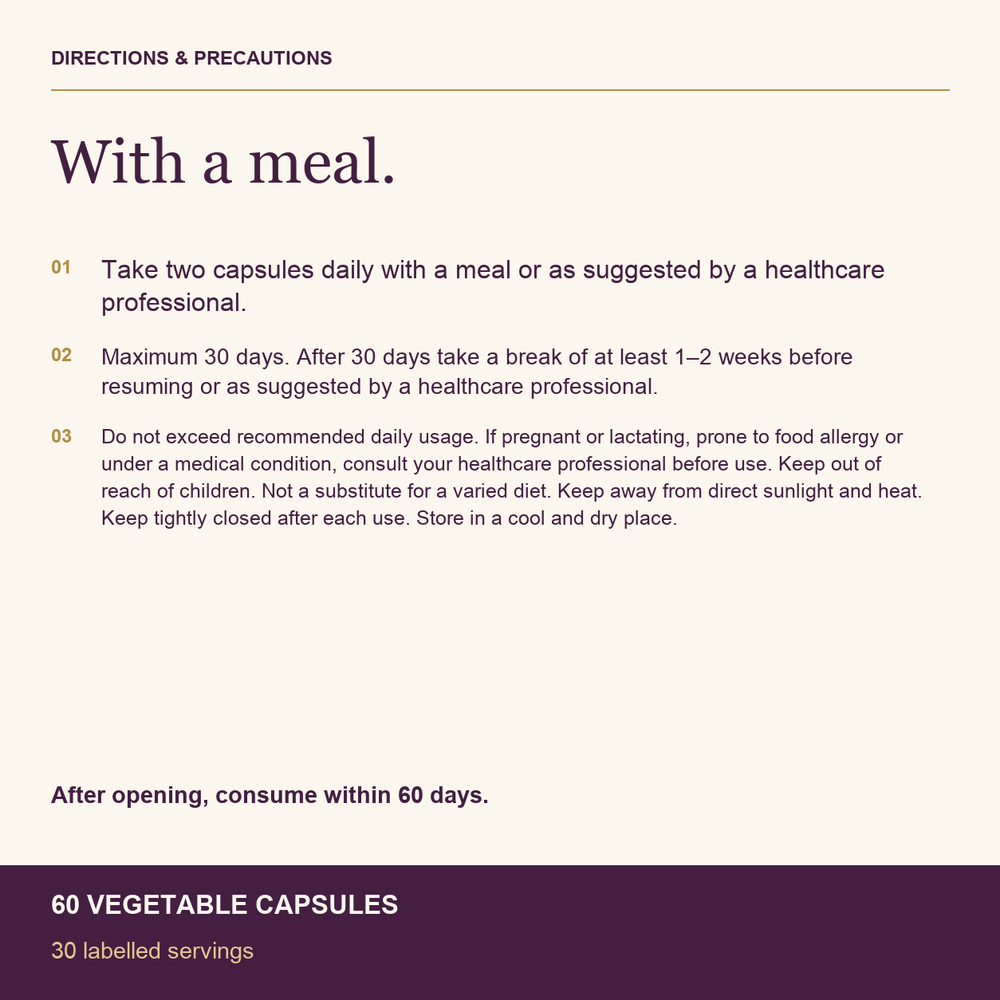 DIRECTIONS & PRECAUTIONS

With a meal.

01 Take two capsules daily with a meal or as suggested by a healthcare professional.

02 Maximum 30 days. After 30 days take a break of at least 1–2 weeks before resuming or as suggested by a healthcare professional.

03 Do not exceed recommended daily usage. If pregnant or lactating, prone to food allergy or under a medical condition, consult your healthcare professional before use. Keep out of reach of children. Not a substitute for a varied diet. Keep away from direct sunlight and heat. Keep tightly closed after each use. Store in a cool and dry place.

After opening, consume within 60 days.

60 VEGETABLE CAPSULES

30 labelled servings